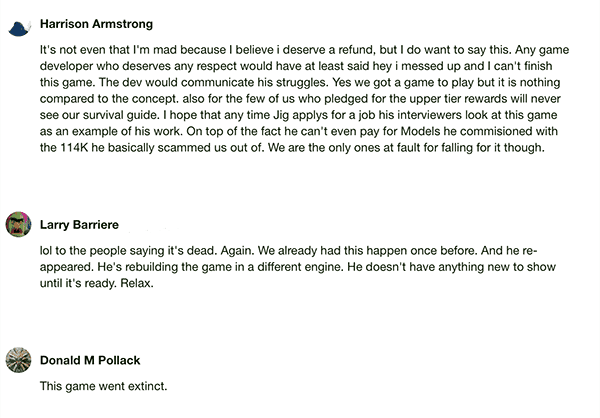 Harrison Armstrong

It's not even that I'm mad because I believe i deserve a refund, but I do want to say this. Any game developer who deserves any respect would have at least said hey i messed up and I can't finish this game. The dev would communicate his struggles. Yes we got a game to play but it is nothing compared to the concept. also for the few of us who pledged for the upper tier rewards will never see our survival guide. I hope that any time Jig applys for a job his interviewers look at this game as an example of his work. On top of the fact he can't even pay for Models he commisioned with the 114K he basically scammed us out of. We are the only ones at fault for falling for it though.

Larry Barriere

lol to the people saying it's dead. Again. We already had this happen once before. And he re-appeared. He's rebuilding the game in a different engine. He doesn't have anything new to show until it's ready. Relax.

Donald M Pollack

This game went extinct.